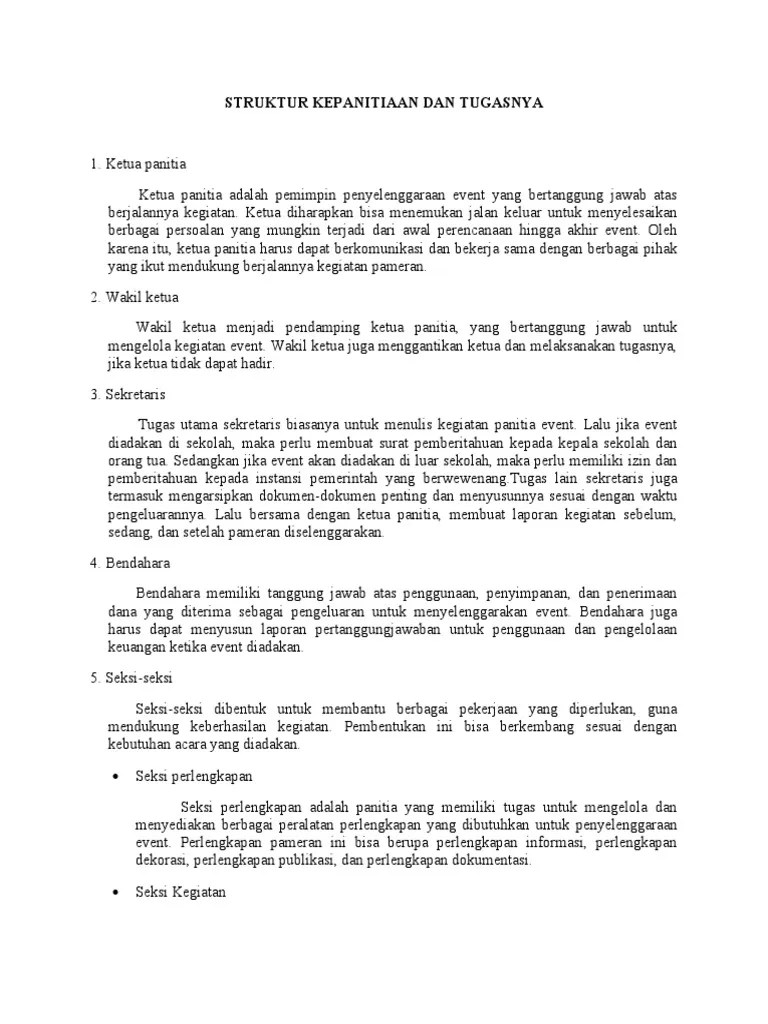 STRUKTUR KEPANITIAAN DAN TUGASNYA

1. Ketua panitia

Ketua panitia adalah pemimpin penyelenggaraan event yang bertanggung jawab atas berjalannya kegiatan. Ketua diharapkan bisa menemukan jalan keluar untuk menyelesaikan berbagai persoalan yang mungkin terjadi dari awal perencanaan hingga akhir event. Oleh karena itu, ketua panitia harus dapat berkomunikasi dan bekerja sama dengan berbagai pihak yang ikut mendukung berjalannya kegiatan pameran.

2. Wakil ketua

Wakil ketua menjadi pendamping ketua panitia, yang bertanggung jawab untuk mengelola kegiatan event. Wakil ketua juga menggantikan ketua dan melaksanakan tugasnya, jika ketua tidak dapat hadir.

3. Sekretaris

Tugas utama sekretaris biasanya untuk menulis kegiatan panitia event. Lalu jika event diadakan di sekolah, maka perlu membuat surat pemberitahuan kepada kepala sekolah dan orang tua. Sedangkan jika event akan diadakan di luar sekolah, maka perlu memiliki izin dan pemberitahuan kepada instansi pemerintah yang berwewenang.Tugas lain sekretaris juga termasuk mengarsipkan dokumen-dokumen penting dan menyusunnya sesuai dengan waktu pengeluarannya. Lalu bersama dengan ketua panitia, membuat laporan kegiatan sebelum, sedang, dan setelah pameran diselenggarakan.

4. Bendahara

Bendahara memiliki tanggung jawab atas penggunaan, penyimpanan, dan penerimaan dana yang diterima sebagai pengeluaran untuk menyelenggarakan event. Bendahara juga harus dapat menyusun laporan pertanggungjawaban untuk penggunaan dan pengelolaan keuangan ketika event diadakan.

5. Seksi-seksi

Seksi-seksi dibentuk untuk membantu berbagai pekerjaan yang diperlukan, guna mendukung keberhasilan kegiatan. Pembentukan ini bisa berkembang sesuai dengan kebutuhan acara yang diadakan.

• Seksi perlengkapan

Seksi perlengkapan adalah panitia yang memiliki tugas untuk mengelola dan menyediakan berbagai peralatan perlengkapan yang dibutuhkan untuk penyelenggaraan event. Perlengkapan pameran ini bisa berupa perlengkapan informasi, perlengkapan dekorasi, perlengkapan publikasi, dan perlengkapan dokumentasi.

• Seksi Kegiatan